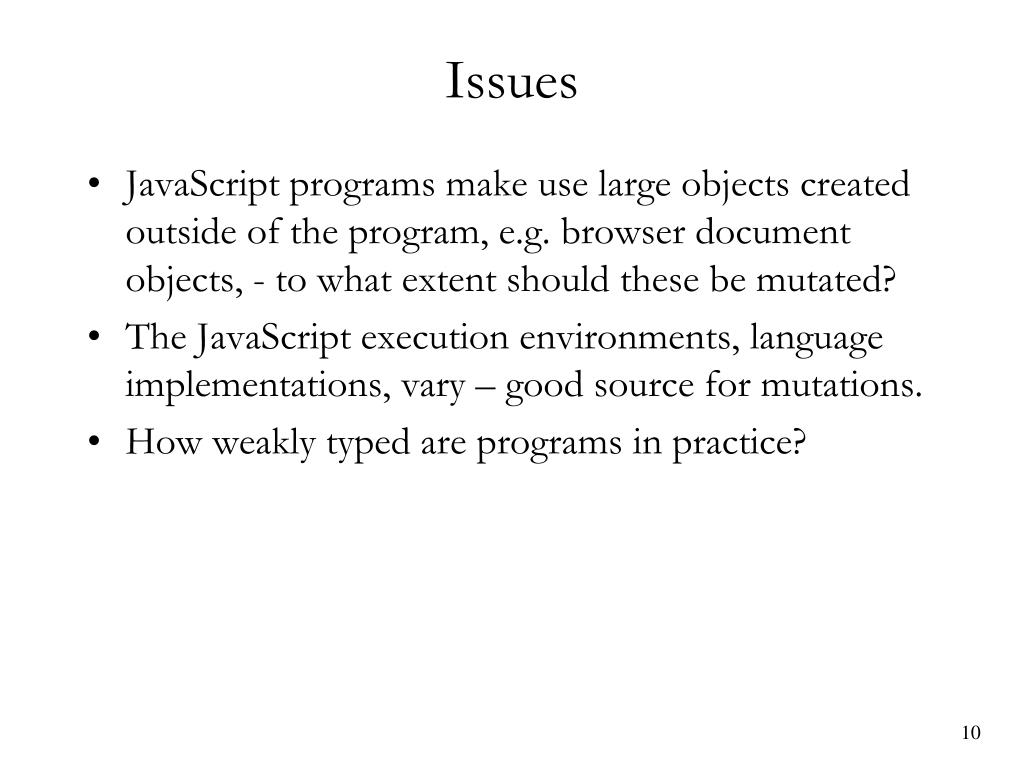 Issues

• JavaScript programs make use large objects created outside of the program, e.g. browser document objects, - to what extent should these be mutated?
• The JavaScript execution environments, language implementations, vary – good source for mutations.
• How weakly typed are programs in practice?

10